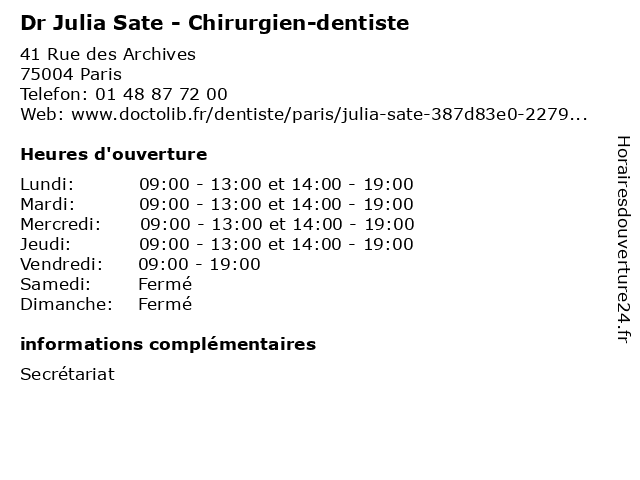 Dr Julia Sate - Chirurgien-dentiste

41 Rue des Archives
75004 Paris
Telefon: 01 48 87 72 00
Web: www.doctolib.fr/dentiste/paris/julia-sate-387d83e0-2279...

Heures d'ouverture

Lundi: 09:00 - 13:00 et 14:00 - 19:00
Mardi: 09:00 - 13:00 et 14:00 - 19:00
Mercredi: 09:00 - 13:00 et 14:00 - 19:00
Jeudi: 09:00 - 13:00 et 14:00 - 19:00
Vendredi: 09:00 - 19:00
Samedi: Fermé
Dimanche: Fermé

informations complémentaires

Secrétariat

Horairesdouverture24.fr